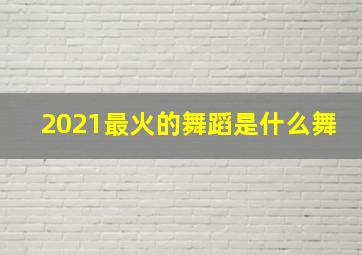 2021最火的舞蹈是什么舞